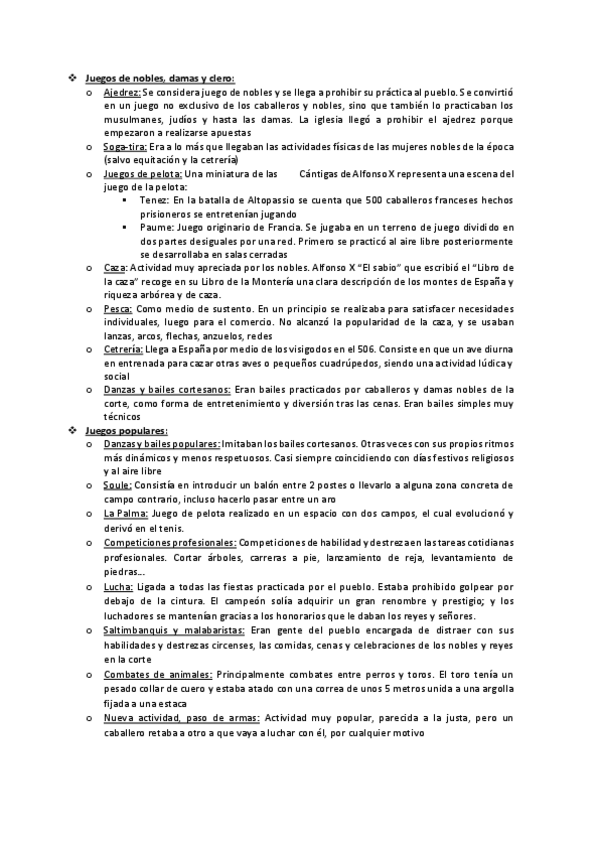 ❖ Juegos de nobles, damas y clero:

o Ajedrez: Se considera juego de nobles y se llega a prohibir su práctica al pueblo. Se convirtió en un juego no exclusivo de los caballeros y nobles, sino que también lo practicaban los musulmanes, judíos y hasta las damas. La iglesia llegó a prohibir el ajedrez porque empezaron a realizarse apuestas

o Soga-tira: Era a lo más que llegaban las actividades físicas de las mujeres nobles de la época (salvo equitación y la cetrería)

o Juegos de pelota: Una miniatura de las Cántigas de Alfonso X representa una escena del juego de la pelota:

▪ Tenez: En la batalla de Altopassio se cuenta que 500 caballeros franceses hechos prisioneros se entretenían jugando

▪ Paume: Juego originario de Francia. Se jugaba en un terreno de juego dividido en dos partes desiguales por una red. Primero se practicó al aire libre posteriormente se desarrollaba en salas cerradas

o Caza: Actividad muy apreciada por los nobles. Alfonso X "El sabio" que escribió el "Libro de la caza" recoge en su Libro de la Montería una clara descripción de los montes de España y riqueza arbórea y de caza.

o Pesca: Como medio de sustento. En un principio se realizaba para satisfacer necesidades individuales, luego para el comercio. No alcanzó la popularidad de la caza, y se usaban lanzas, arcos, flechas, anzuelos, redes

o Cetrería: Llega a España por medio de los visigodos en el 506. Consiste en que un ave diurna en entrenada para cazar otras aves o pequeños cuadrúpedos, siendo una actividad lúdica y social

o Danzas y bailes cortesanos: Eran bailes practicados por caballeros y damas nobles de la corte, como forma de entretenimiento y diversión tras las cenas. Eran bailes simples muy técnicos

❖ Juegos populares:

o Danzas y bailes populares: Imitaban los bailes cortesanos. Otras veces con sus propios ritmos más dinámicos y menos respetuosos. Casi siempre coincidiendo con días festivos religiosos y al aire libre

o Soule: Consistía en introducir un balón entre 2 postes o llevarlo a alguna zona concreta de campo contrario, incluso hacerlo pasar entre un aro

o La Palma: Juego de pelota realizado en un espacio con dos campos, el cual evolucionó y derivó en el tenis.

o Competiciones profesionales: Competiciones de habilidad y destreza en las tareas cotidianas profesionales. Cortar árboles, carreras a pie, lanzamiento de reja, levantamiento de piedras…

o Lucha: Ligada a todas las fiestas practicada por el pueblo. Estaba prohibido golpear por debajo de la cintura. El campeón solía adquirir un gran renombre y prestigio; y los luchadores se mantenían gracias a los honorarios que le daban los reyes y señores.

o Saltimbanquis y malabaristas: Eran gente del pueblo encargada de distraer con sus habilidades y destrezas circenses, las comidas, cenas y celebraciones de los nobles y reyes en la corte

o Combates de animales: Principalmente combates entre perros y toros. El toro tenía un pesado collar de cuero y estaba atado con una correa de unos 5 metros unida a una argolla fijada a una estaca

o Nueva actividad, paso de armas: Actividad muy popular, parecida a la justa, pero un caballero retaba a otro a que vaya a luchar con él, por cualquier motivo